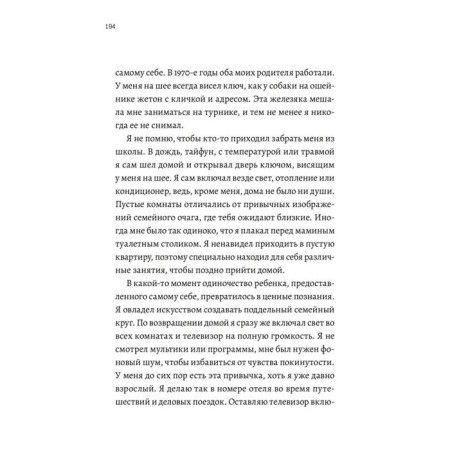 194

самому себе. В 1970-е годы оба моих родителя работали. У меня на шее всегда висел ключ, как у собаки на ошейнике жетон с кличкой и адресом. Эта железяка мешала мне заниматься на турнике, и тем не менее я никогда ее не снимал.

Я не помню, чтобы кто-то приходил забрать меня из школы. В дождь, тайфун, с температурой или травмой я сам шел домой и открывал дверь ключом, висящим у меня на шее. Я сам включал везде свет, отопление или кондиционер, ведь, кроме меня, дома не было ни души. Пустые комнаты отличались от привычных изображений семейного очага, где тебя ожидают близкие. Иногда мне было так одиноко, что я плакал перед маминым туалетным столиком. Я ненавидел приходить в пустую квартиру, поэтому специально находил для себя различные занятия, чтобы поздно прийти домой.

В какой-то момент одиночество ребенка, предоставленного самому себе, превратилось в ценные познания. Я овладел искусством создавать поддельный семейный круг. По возвращении домой я сразу же включал свет во всех комнатах и телевизор на полную громкость. Я не смотрел мультики или программы, мне был нужен фоновый шум, чтобы избавиться от чувства покинутости. У меня до сих пор есть эта привычка, хоть я уже давно взрослый. Я делаю так в номере отеля во время путешествий и деловых поездок. Оставляю телевизор вклю-